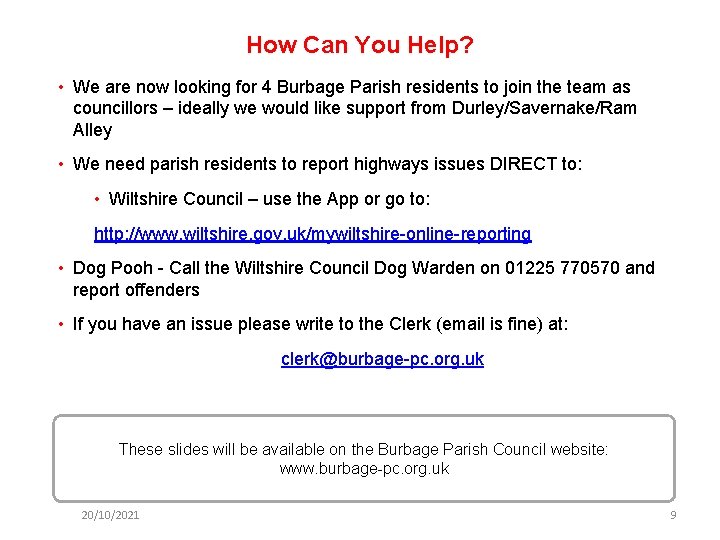 How Can You Help?

• We are now looking for 4 Burbage Parish residents to join the team as councillors – ideally we would like support from Durley/Savernake/Ram Alley

• We need parish residents to report highways issues DIRECT to:

• Wiltshire Council – use the App or go to:

http://www.wiltshire.gov.uk/mywiltshire-online-reporting

• Dog Pooh - Call the Wiltshire Council Dog Warden on 01225 770570 and report offenders

• If you have an issue please write to the Clerk (email is fine) at:

clerk@burbage-pc.org.uk

These slides will be available on the Burbage Parish Council website:
www.burbage-pc.org.uk

20/10/2021

9